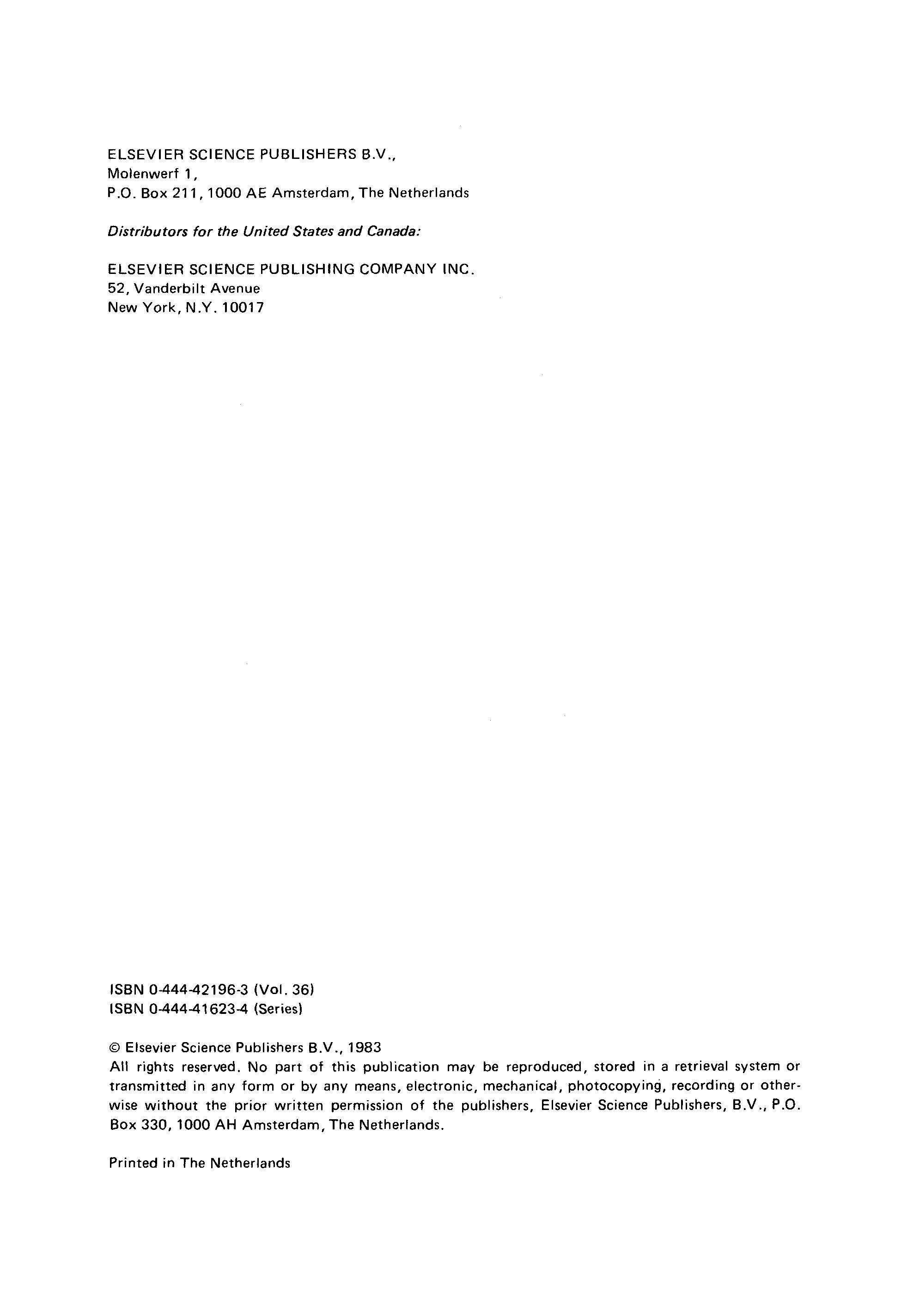 ELSEVIER SCIENCE PUBLISHERS B.V.,
Molenwerf 1,
P.O. Box 211, 1000 AE Amsterdam, The Netherlands

Distributors for the United States and Canada:

ELSEVIER SCIENCE PUBLISHING COMPANY INC.
52, Vanderbilt Avenue
New York, N.Y. 10017

ISBN 0-444-42196-3 (Vol. 36)
ISBN 0-444-41623-4 (Series)

© Elsevier Science Publishers B.V., 1983
All rights reserved. No part of this publication may be reproduced, stored in a retrieval system or transmitted in any form or by any means, electronic, mechanical, photocopying, recording or otherwise without the prior written permission of the publishers, Elsevier Science Publishers, B.V., P.O. Box 330, 1000 AH Amsterdam, The Netherlands.

Printed in The Netherlands